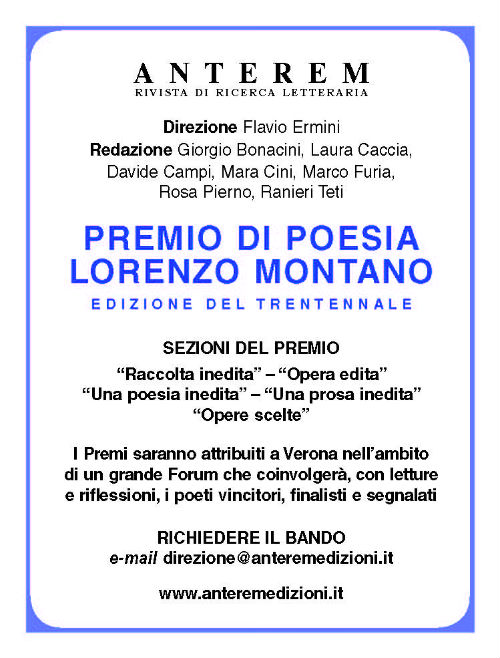 ANTEREM
RIVISTA DI RICERCA LETTERARIA

Direzione Flavio Ermini
Redazione Giorgio Bonacini, Laura Caccia, Davide Campi, Mara Cini, Marco Furia, Rosa Pierno, Ranieri Teti

PREMIO DI POESIA
LORENZO MONTANO
EDIZIONE DEL TRENTENNALE

SEZIONI DEL PREMIO
“Raccolta inedita” – “Opera edita”
“Una poesia inedita” – “Una prosa inedita”
“Opere scelte”

I Premi saranno attribuiti a Verona nell’ambito di un grande Forum che coinvolgerà, con letture e riflessioni, i poeti vincitori, finalisti e segnalati

RICHIEDERE IL BANDO
e-mail direzione@anteremedizioni.it

www.anteremedizioni.it